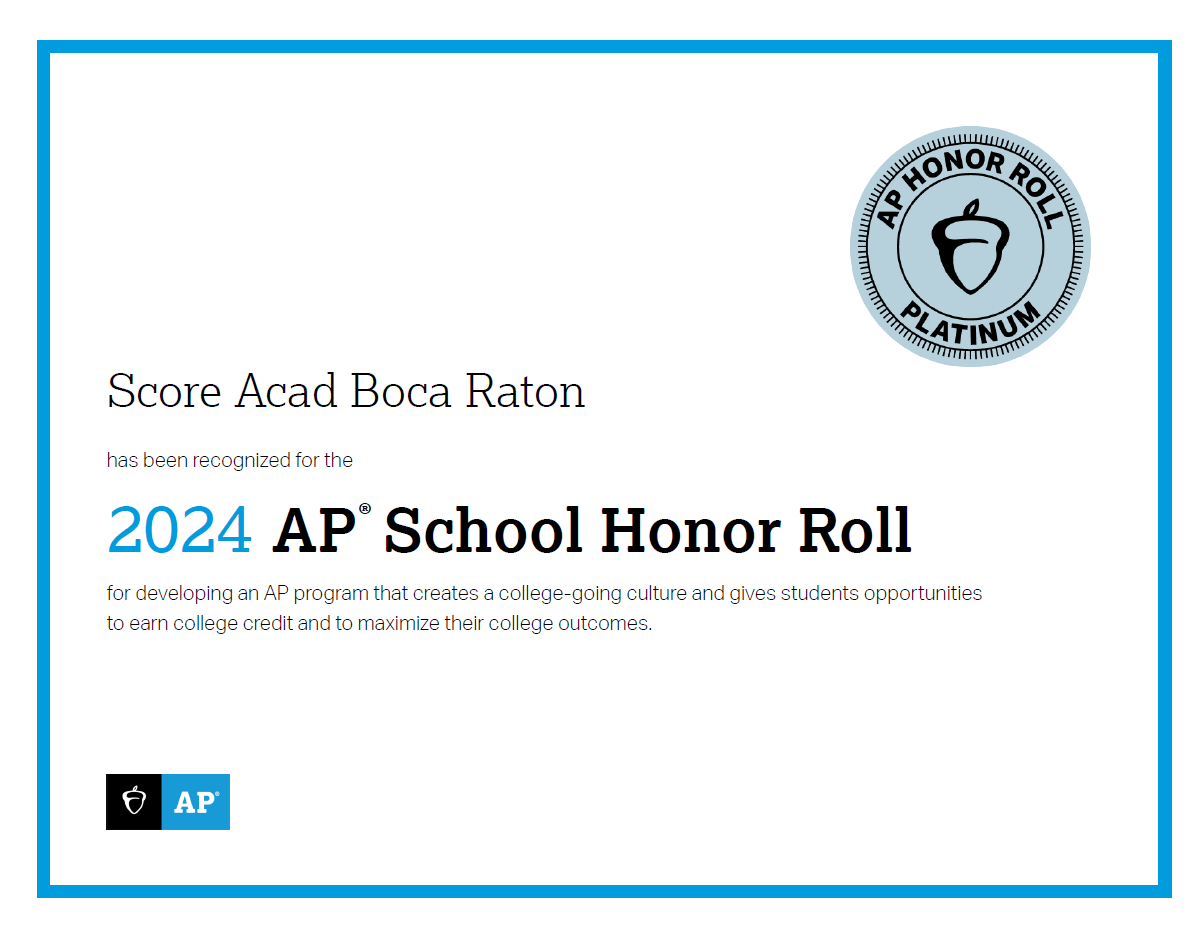 AP HONOR ROLL
PLATINUM

Score Acad Boca Raton

has been recognized for the

2024 AP® School Honor Roll

for developing an AP program that creates a college-going culture and gives students opportunities to earn college credit and to maximize their college outcomes.

AP®